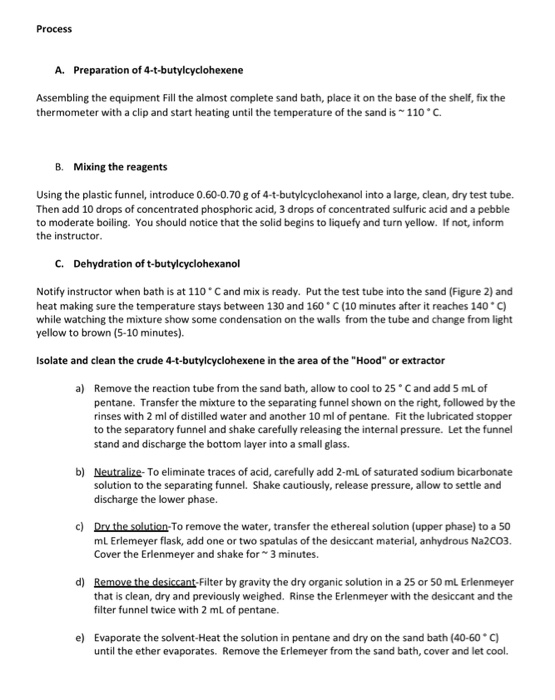 Process

A. Preparation of 4-t-butylcyclohexene

Assembling the equipment Fill the almost complete sand bath, place it on the base of the shelf, fix the thermometer with a clip and start heating until the temperature of the sand is ~ 110 ° C.

B. Mixing the reagents

Using the plastic funnel, introduce 0.60-0.70 g of 4-t-butylcyclohexanol into a large, clean, dry test tube. Then add 10 drops of concentrated phosphoric acid, 3 drops of concentrated sulfuric acid and a pebble to moderate boiling. You should notice that the solid begins to liquefy and turn yellow. If not, inform the instructor.

C. Dehydration of t-butylcyclohexanol

Notify instructor when bath is at 110 ° C and mix is ready. Put the test tube into the sand (Figure 2) and heat making sure the temperature stays between 130 and 160 ° C (10 minutes after it reaches 140 ° C) while watching the mixture show some condensation on the walls from the tube and change from light yellow to brown (5-10 minutes).

Isolate and clean the crude 4-t-butylcyclohexene in the area of the "Hood" or extractor

a) Remove the reaction tube from the sand bath, allow to cool to 25 ° C and add 5 mL of pentane. Transfer the mixture to the separating funnel shown on the right, followed by the rinses with 2 ml of distilled water and another 10 ml of pentane. Fit the lubricated stopper to the separatory funnel and shake carefully releasing the internal pressure. Let the funnel stand and discharge the bottom layer into a small glass.

b) Neutralize- To eliminate traces of acid, carefully add 2-mL of saturated sodium bicarbonate solution to the separating funnel. Shake cautiously, release pressure, allow to settle and discharge the lower phase.

c) Dry the solution-To remove the water, transfer the ethereal solution (upper phase) to a 50 mL Erlemeyer flask, add one or two spatulas of the desiccant material, anhydrous Na2CO3. Cover the Erlenmeyer and shake for ~ 3 minutes.

d) Remove the desiccant-Filter by gravity the dry organic solution in a 25 or 50 mL Erlenmeyer that is clean, dry and previously weighed. Rinse the Erlenmeyer with the desiccant and the filter funnel twice with 2 mL of pentane.

e) Evaporate the solvent-Heat the solution in pentane and dry on the sand bath (40-60 ° C) until the ether evaporates. Remove the Erlemeyer from the sand bath, cover and let cool.